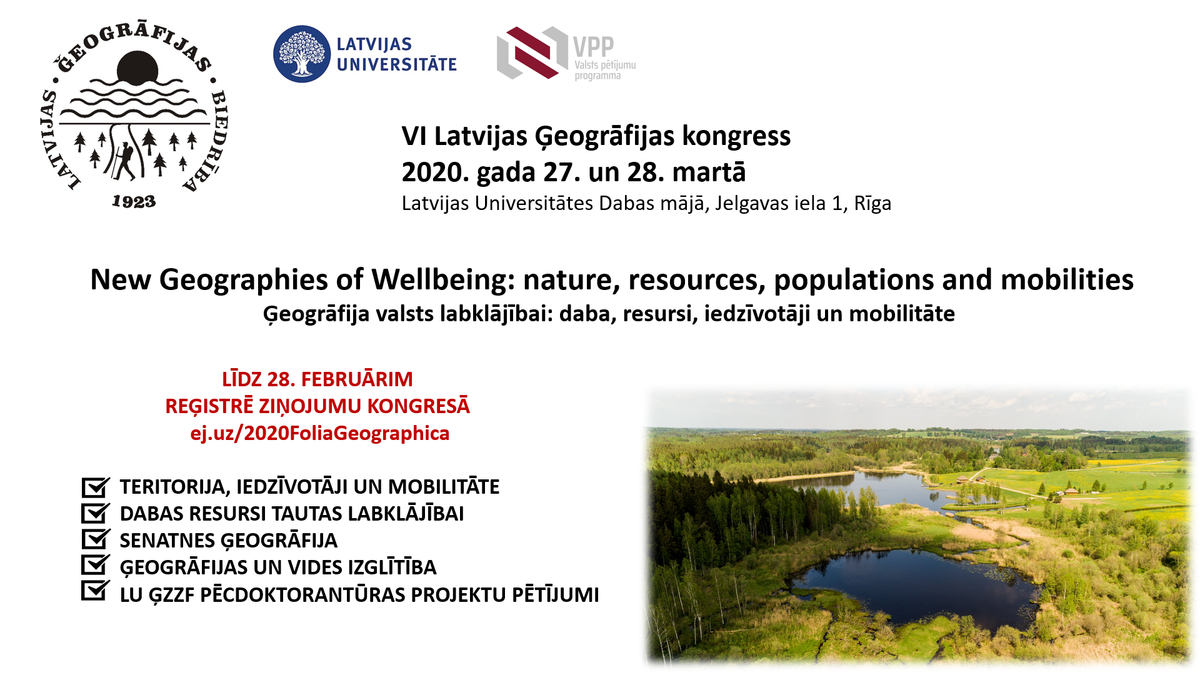 LATVIJAS · ĢEOGRĀFIJAS · BIEDRĪBA
1923

LATVIJAS UNIVERSITĀTE

VPP
Valsts pētījumu programma

VI Latvijas Ģeogrāfijas kongress
2020. gada 27. un 28. martā
Latvijas Universitātes Dabas mājā, Jelgavas iela 1, Rīga

New Geographies of Wellbeing: nature, resources, populations and mobilities
Ģeogrāfija valsts labklājībai: daba, resursi, iedzīvotāji un mobilitāte

LĪDZ 28. FEBRUĀRIM
REĢISTRĒ ZIŅOJUMU KONGRESĀ
ej.uz/2020FoliaGeographica

TERITORIJA, IEDZĪVOTĀJI UN MOBILITĀTE
DABAS RESURSI TAUTAS LABKLĀJĪBAI
SENATNES ĢEOGRĀFIJA
ĢEOGRĀFIJAS UN VIDES IZGLĪTĪBA
LU ĢZZF PĒCDOKTORANTŪRAS PROJEKTU PĒTĪJUMI